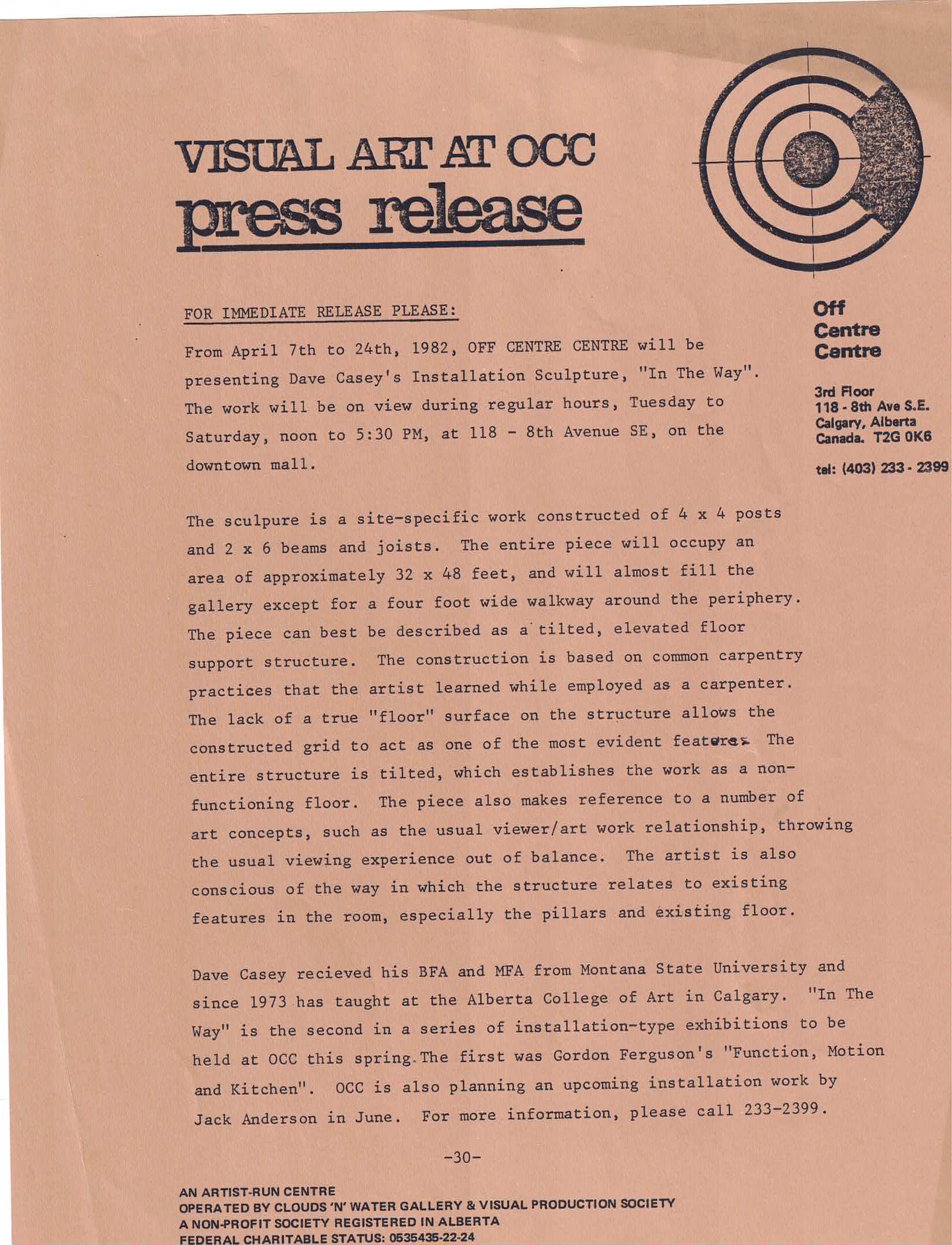 VISUAL ART AT OCC
press release

Off
Centre
Centre

3rd Floor
118 - 8th Ave S.E.
Calgary, Alberta
Canada. T2G 0K6

tel: (403) 233 - 2399

FOR IMMEDIATE RELEASE PLEASE:

From April 7th to 24th, 1982, OFF CENTRE CENTRE will be presenting Dave Casey's Installation Sculpture, "In The Way". The work will be on view during regular hours, Tuesday to Saturday, noon to 5:30 PM, at 118 - 8th Avenue SE, on the downtown mall.

The sculpure is a site-specific work constructed of 4 x 4 posts and 2 x 6 beams and joists. The entire piece will occupy an area of approximately 32 x 48 feet, and will almost fill the gallery except for a four foot wide walkway around the periphery. The piece can best be described as a tilted, elevated floor support structure. The construction is based on common carpentry practices that the artist learned while employed as a carpenter. The lack of a true "floor" surface on the structure allows the constructed grid to act as one of the most evident features. The entire structure is tilted, which establishes the work as a non-functioning floor. The piece also makes reference to a number of art concepts, such as the usual viewer/art work relationship, throwing the usual viewing experience out of balance. The artist is also conscious of the way in which the structure relates to existing features in the room, especially the pillars and existing floor.

Dave Casey recieved his BFA and MFA from Montana State University and since 1973 has taught at the Alberta College of Art in Calgary. "In The Way" is the second in a series of installation-type exhibitions to be held at OCC this spring. The first was Gordon Ferguson's "Function, Motion and Kitchen". OCC is also planning an upcoming installation work by Jack Anderson in June. For more information, please call 233-2399.

-30-

AN ARTIST-RUN CENTRE
OPERATED BY CLOUDS 'N' WATER GALLERY & VISUAL PRODUCTION SOCIETY
A NON-PROFIT SOCIETY REGISTERED IN ALBERTA
FEDERAL CHARITABLE STATUS: 0535435-22-24